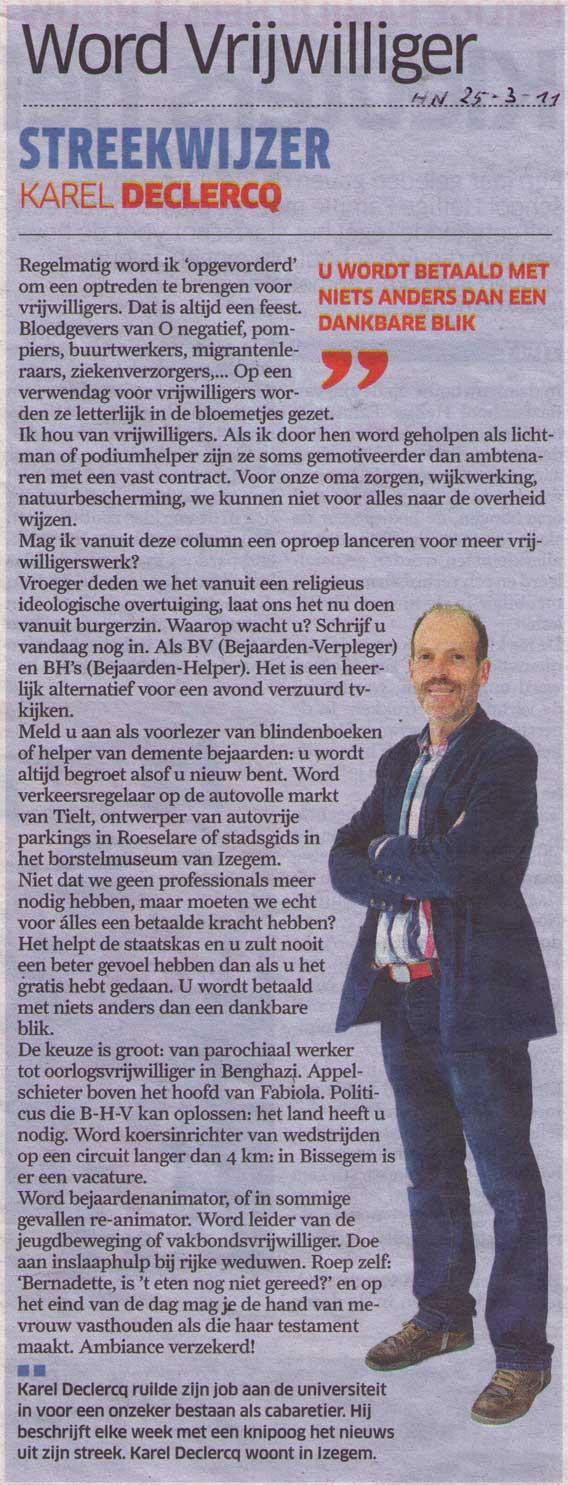 Word Vrijwilliger

HN 25-3-11

STREEKWIJZER
KAREL DECLERCQ

Regelmatig word ik 'opgevorderd' om een optreden te brengen voor vrijwilligers. Dat is altijd een feest. Bloedgevers van O negatief, pompiers, buurtwerkers, migrantenleraars, ziekenverzorgers,... Op een verwendag voor vrijwilligers worden ze letterlijk in de bloemetjes gezet.
Ik hou van vrijwilligers. Als ik door hen word geholpen als lichtman of podiumhelper zijn ze soms gemotiveerder dan ambtenaren met een vast contract. Voor onze oma zorgen, wijkwerking, natuurbescherming, we kunnen niet voor alles naar de overheid wijzen.
Mag ik vanuit deze column een oproep lanceren voor meer vrijwilligerswerk?
Vroeger deden we het vanuit een religieus ideologische overtuiging, laat ons het nu doen vanuit burgerzin. Waarop wacht u? Schrijf u vandaag nog in. Als BV (Bejaarden-Verpleger) en BH's (Bejaarden-Helper). Het is een heerlijk alternatief voor een avond verzuurd tv-kijken.
Meld u aan als voorlezer van blindenboeken of helper van demente bejaarden: u wordt altijd begroet alsof u nieuw bent. Word verkeersregelaar op de autovolle markt van Tielt, ontwerper van autovrije parkings in Roeselare of stadsgids in het borstelmuseum van Izegem.
Niet dat we geen professionals meer nodig hebben, maar moeten we echt voor álles een betaalde kracht hebben? Het helpt de staatskas en u zult nooit een beter gevoel hebben dan als u het gratis hebt gedaan. U wordt betaald met niets anders dan een dankbare blik.
De keuze is groot: van parochiaal werker tot oorlogsvrijwilliger in Benghazi. Appelschieter boven het hoofd van Fabiola. Politicus die B-H-V kan oplossen: het land heeft u nodig. Word koersinrichter van wedstrijden op een circuit langer dan 4 km: in Bissegem is er een vacature.
Word bejaardenanimator, of in sommige gevallen re-animator. Word leider van de jeugdbeweging of vakbondsvrijwilliger. Doe aan inslaaphulp bij rijke weduwen. Roep zelf: 'Bernadette, is 't eten nog niet gereed?' en op het eind van de dag mag je de hand van mevrouw vasthouden als die haar testament maakt. Ambiance verzekerd!

U WORDT BETAALD MET NIETS ANDERS DAN EEN DANKBARE BLIK

Karel Declercq ruilde zijn job aan de universiteit in voor een onzeker bestaan als cabaretier. Hij beschrijft elke week met een knipoog het nieuws uit zijn streek. Karel Declercq woont in Izegem.